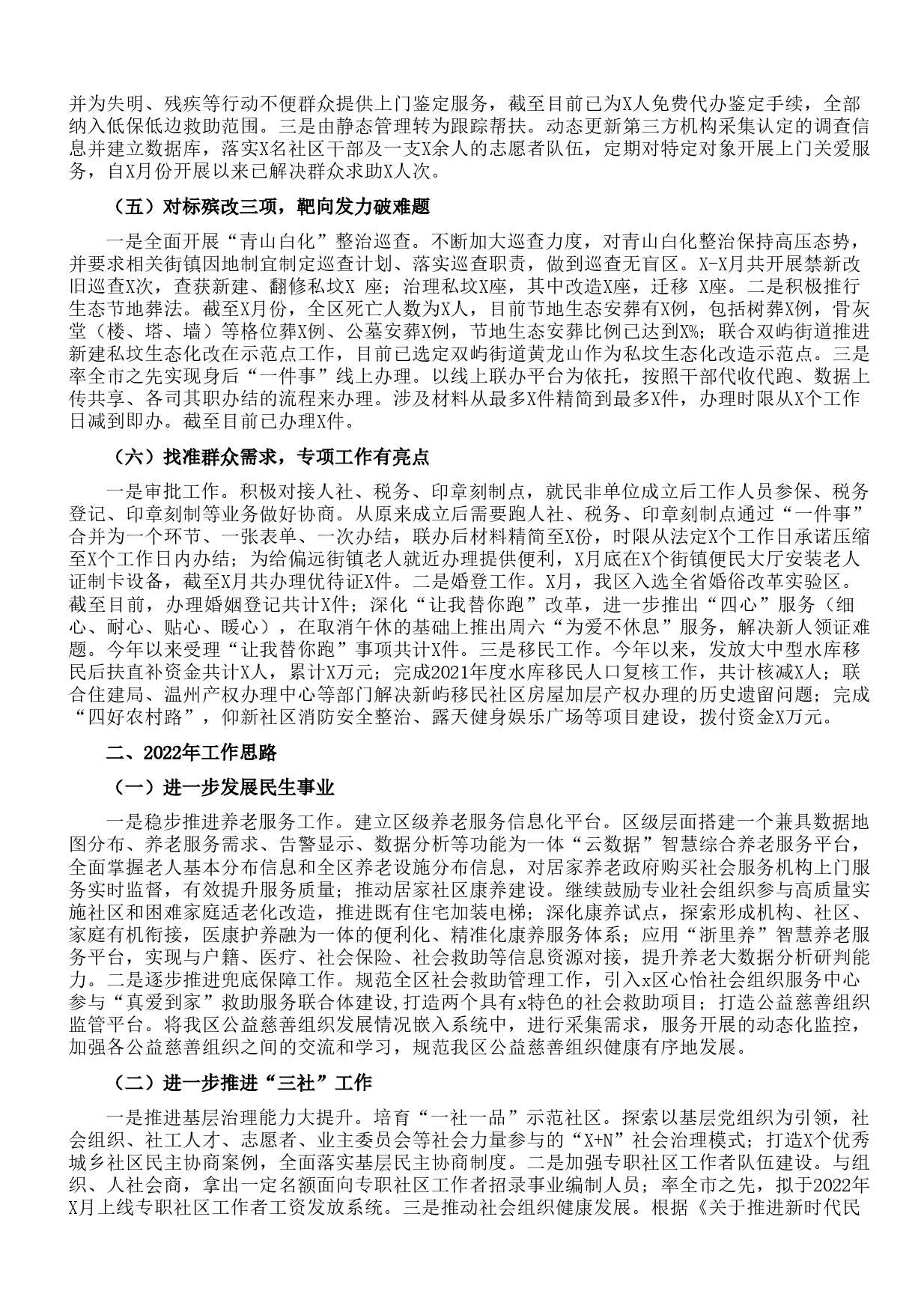 并为失明、残疾等行动不便群众提供上门鉴定服务，截至目前已为X人免费代办鉴定手续，全部纳入低保低边救助范围。三是由静态管理转为跟踪帮扶。动态更新第三方机构采集认定的调查信息并建立数据库，落实X名社区干部及一支X余人的志愿者队伍，定期对特定对象开展上门关爱服务，自X月份开展以来已解决群众求助X人次。

（五）对标殡改三项，靶向发力破难题

一是全面开展“青山白化”整治巡查。不断加大巡查力度，对青山白化整治保持高压态势，并要求相关街镇因地制宜制定巡查计划、落实巡查职责，做到巡查无盲区。X-X月共开展禁新改旧巡查X次，查获新建、翻修私坟X 座；治理私坟X座，其中改造X座，迁移 X座。二是积极推行生态节地葬法。截至X月份，全区死亡人数为X人，目前节地生态安葬有X例，包括树葬X例，骨灰堂（楼、塔、墙）等格位葬X例、公墓安葬X例，节地生态安葬比例已达到X%；联合双屿街道推进新建私坟生态化改在示范点工作，目前已选定双屿街道黄龙山作为私坟生态化改造示范点。三是率全市之先实现身后“一件事”线上办理。以线上联办平台为依托，按照干部代收代跑、数据上传共享、各司其职办结的流程来办理。涉及材料从最多X件精简到最多X件，办理时限从X个工作日减到即办。截至目前已办理X件。

（六）找准群众需求，专项工作有亮点

一是审批工作。积极对接人社、税务、印章刻制点，就民非单位成立后工作人员参保、税务登记、印章刻制等业务做好协商。从原来成立后需要跑人社、税务、印章刻制点通过“一件事”合并为一个环节、一张表单、一次办结，联办后材料精简至X份，时限从法定X个工作日承诺压缩至X个工作日内办结；为给偏远街镇老人就近办理提供便利，X月底在X个街镇便民大厅安装老人证制卡设备，截至X月共办理优待证X件。二是婚登工作。X月，我区入选全省婚俗改革实验区。截至目前，办理婚姻登记共计X件；深化“让我替你跑”改革，进一步推出“四心”服务（细心、耐心、贴心、暖心），在取消午休的基础上推出周六“为爱不休息”服务，解决新人领证难题。今年以来受理“让我替你跑”事项共计X件。三是移民工作。今年以来，发放大中型水库移民后扶直补资金共计X人，累计X万元；完成2021年度水库移民人口复核工作，共计核减X人；联合住建局、温州产权办理中心等部门解决新屿移民社区房屋加层产权办理的历史遗留问题；完成“四好农村路”，仰新社区消防安全整治、露天健身娱乐广场等项目建设，拨付资金X万元。

二、2022年工作思路

（一）进一步发展民生事业

一是稳步推进养老服务工作。建立区级养老服务信息化平台。区级层面搭建一个兼具数据地图分布、养老服务需求、告警显示、数据分析等功能为一体“云数据”智慧综合养老服务平台，全面掌握老人基本分布信息和全区养老设施分布信息，对居家养老政府购买社会服务机构上门服务实时监督，有效提升服务质量；推动居家社区康养建设。继续鼓励专业社会组织参与高质量实施社区和困难家庭适老化改造，推进既有住宅加装电梯；深化康养试点，探索形成机构、社区、家庭有机衔接，医康护养融为一体的便利化、精准化康养服务体系；应用“浙里养”智慧养老服务平台，实现与户籍、医疗、社会保险、社会救助等信息资源对接，提升养老大数据分析研判能力。二是逐步推进兜底保障工作。规范全区社会救助管理工作，引入x区心怡社会组织服务中心参与“真爱到家”救助服务联合体建设,打造两个具有x特色的社会救助项目；打造公益慈善组织监管平台。将我区公益慈善组织发展情况嵌入系统中，进行采集需求，服务开展的动态化监控，加强各公益慈善组织之间的交流和学习，规范我区公益慈善组织健康有序地发展。

（二）进一步推进“三社”工作

一是推进基层治理能力大提升。培育“一社一品”示范社区。探索以基层党组织为引领，社会组织、社工人才、志愿者、业主委员会等社会力量参与的“X+N”社会治理模式；打造X个优秀城乡社区民主协商案例，全面落实基层民主协商制度。二是加强专职社区工作者队伍建设。与组织、人社会商，拿出一定名额面向专职社区工作者招录事业编制人员；率全市之先，拟于2022年X月上线专职社区工作者工资发放系统。三是推动社会组织健康发展。根据《关于推进新时代民